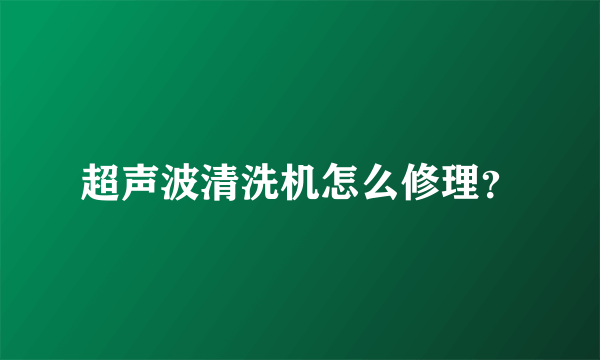 超声波清洗机怎么修理?